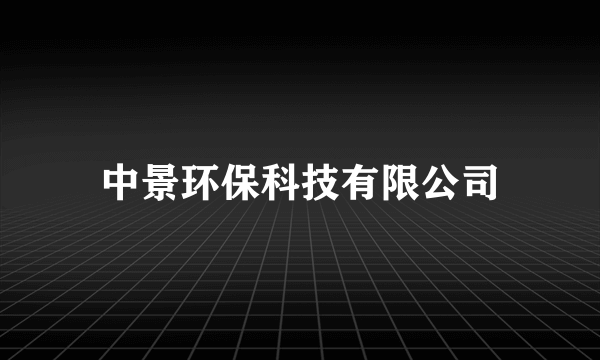 中景环保科技有限公司